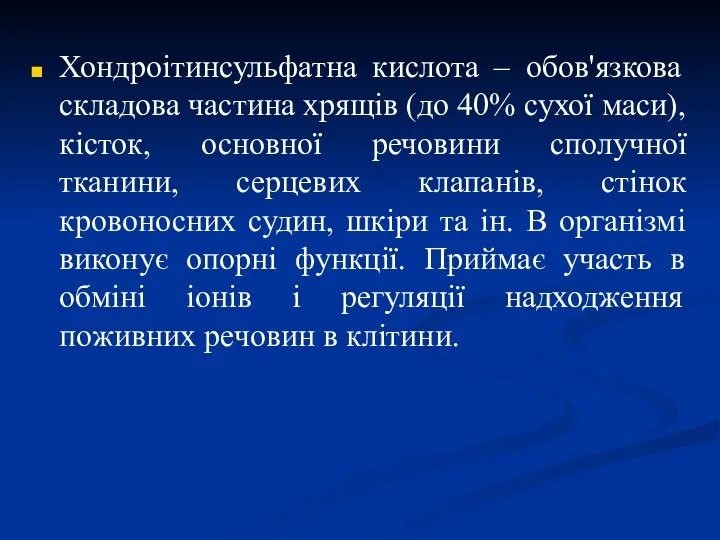 Хондроітинсульфатна кислота – обов'язкова складова частина хрящів (до 40% сухої маси), кісток, основної речовини сполучної тканини, серцевих клапанів, стінок кровоносних судин, шкіри та ін. В організмі виконує опорні функції. Приймає участь в обміні іонів і регуляції надходження поживних речовин в клітини.